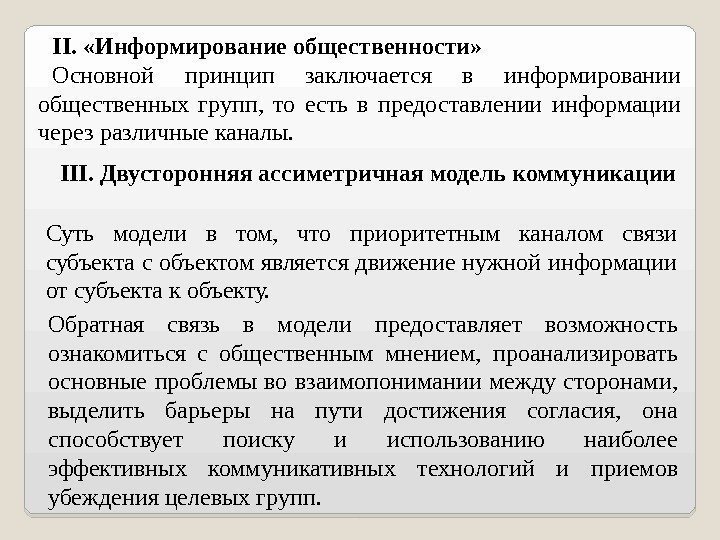 II. «Информирование общественности»

Основной принцип заключается в информировании общественных групп, то есть в предоставлении информации через различные каналы.

III. Двусторонняя ассиметричная модель коммуникации

Суть модели в том, что приоритетным каналом связи субъекта с объектом является движение нужной информации от субъекта к объекту.

Обратная связь в модели предоставляет возможность ознакомиться с общественным мнением, проанализировать основные проблемы во взаимопонимании между сторонами, выделить барьеры на пути достижения согласия, она способствует поиску и использованию наиболее эффективных коммуникативных технологий и приемов убеждения целевых групп.